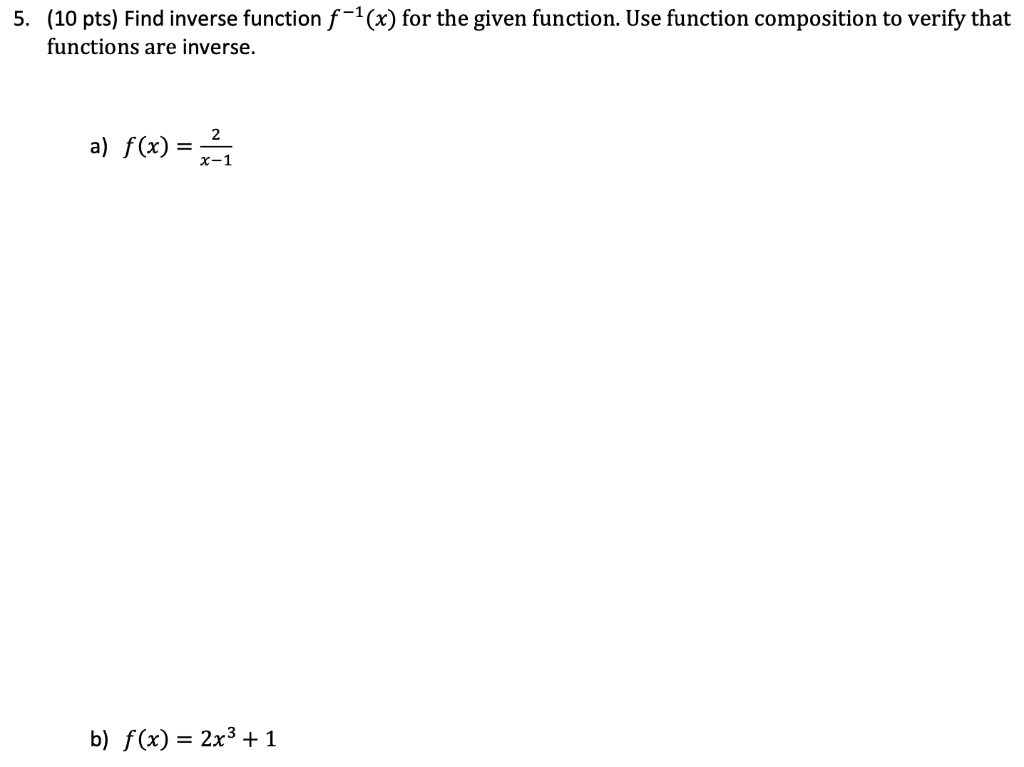 5. (10 pts) Find inverse function $f^{-1}(x)$ for the given function. Use function composition to verify that functions are inverse.

a) $f(x) = \frac{2}{x-1}$

b) $f(x) = 2x^3 + 1$